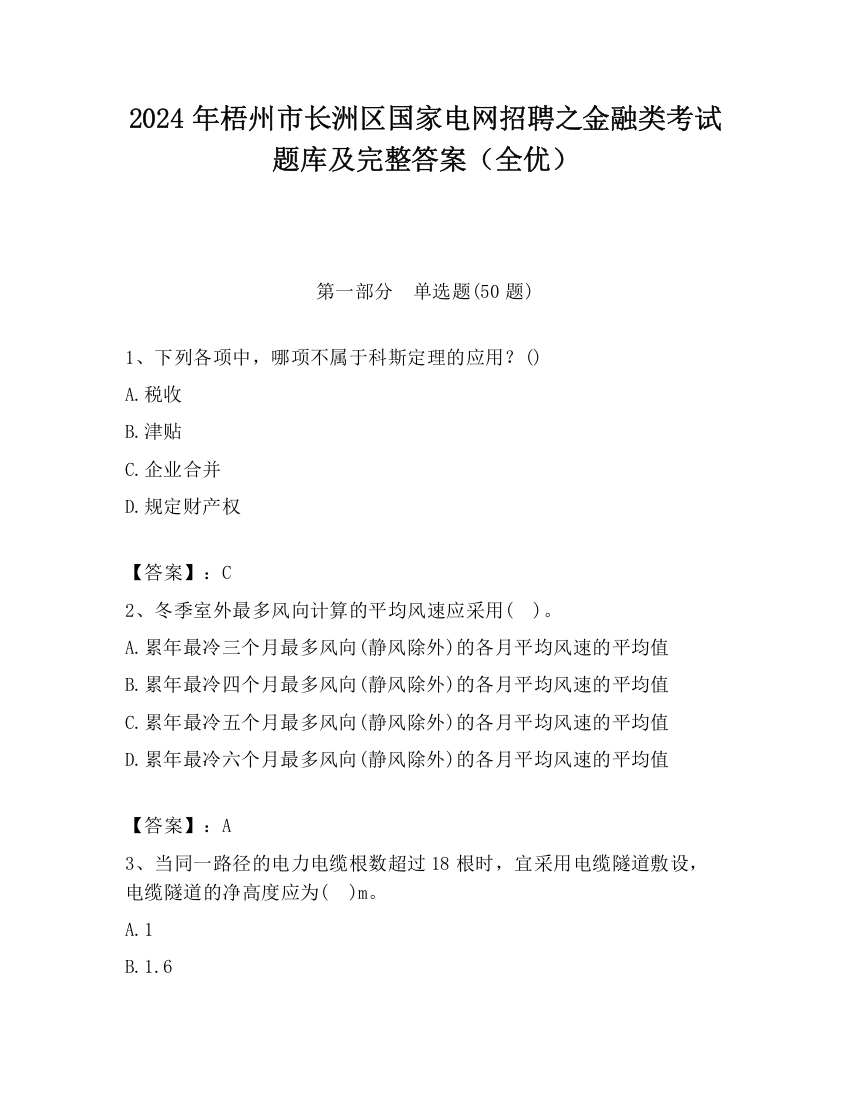 2024 年梧州市长洲区国家电网招聘之金融类考试题库及完整答案（全优）

第一部分　单选题(50 题)

1、下列各项中，哪项不属于科斯定理的应用？()

A.税收

B.津贴

C.企业合并

D.规定财产权

【答案】：C

2、冬季室外最多风向计算的平均风速应采用(　)。

A.累年最冷三个月最多风向(静风除外)的各月平均风速的平均值

B.累年最冷四个月最多风向(静风除外)的各月平均风速的平均值

C.累年最冷五个月最多风向(静风除外)的各月平均风速的平均值

D.累年最冷六个月最多风向(静风除外)的各月平均风速的平均值

【答案】：A

3、当同一路径的电力电缆根数超过 18 根时，宜采用电缆隧道敷设，电缆隧道的净高度应为(　)m。

A.1

B.1.6